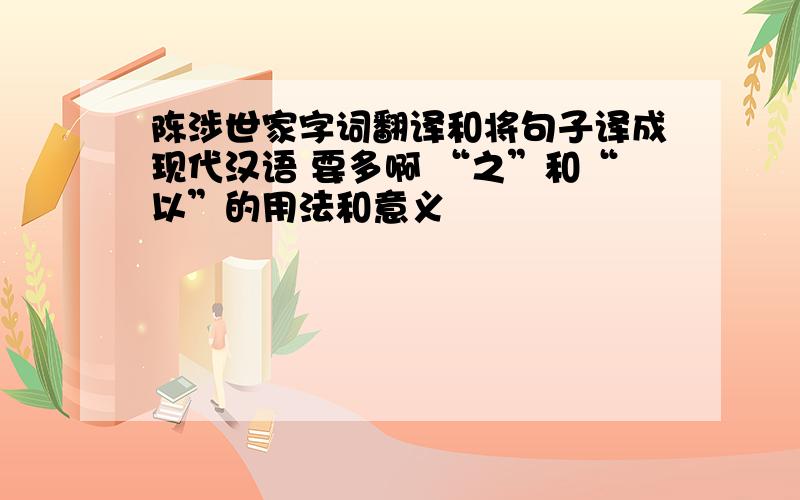 陈涉世家字词翻译和将句子译成现代汉语 要多啊 “之”和“以”的用法和意义